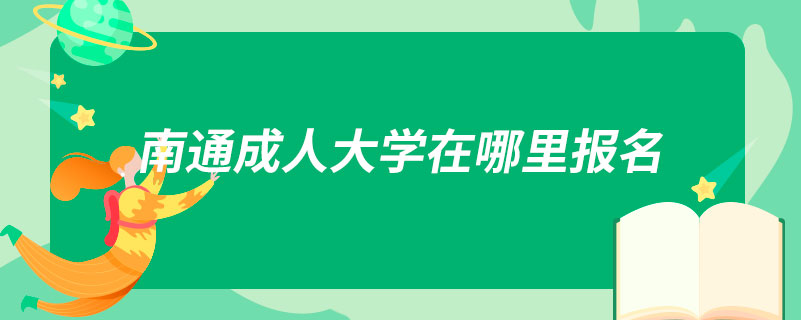 南通成人大学在哪里报名